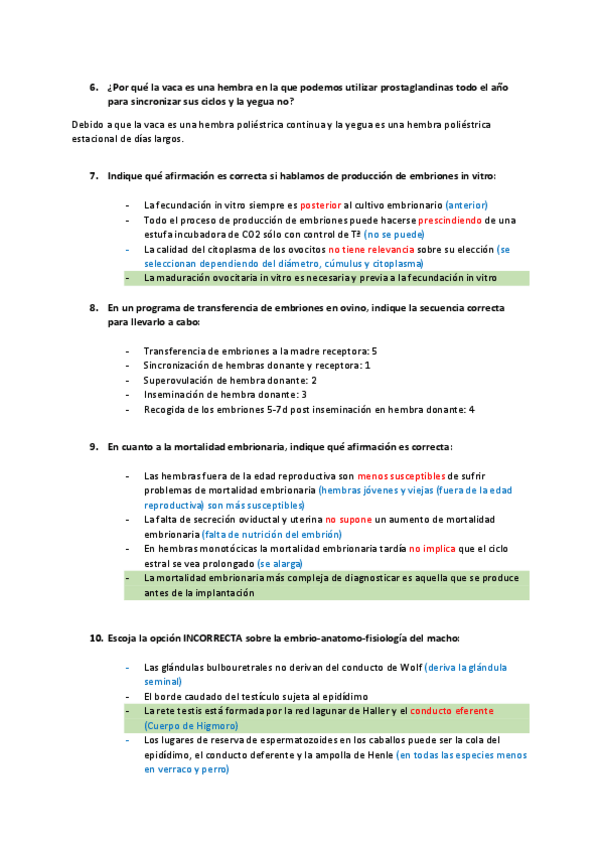 6. ¿Por qué la vaca es una hembra en la que podemos utilizar prostaglandinas todo el año para sincronizar sus ciclos y la yegua no?

Debido a que la vaca es una hembra poliéstrica continua y la yegua es una hembra poliéstrica estacional de días largos.

7. Indique qué afirmación es correcta si hablamos de producción de embriones in vitro:

- La fecundación in vitro siempre es posterior al cultivo embrionario (anterior)
- Todo el proceso de producción de embriones puede hacerse prescindiendo de una estufa incubadora de CO2 sólo con control de Tª (no se puede)
- La calidad del citoplasma de los ovocitos no tiene relevancia sobre su elección (se seleccionan dependiendo del diámetro, cúmulus y citoplasma)
- La maduración ovocitaria in vitro es necesaria y previa a la fecundación in vitro

8. En un programa de transferencia de embriones en ovino, indique la secuencia correcta para llevarlo a cabo:

- Transferencia de embriones a la madre receptora: 5
- Sincronización de hembras donante y receptora: 1
- Superovulación de hembra donante: 2
- Inseminación de hembra donante: 3
- Recogida de los embriones 5-7d post inseminación en hembra donante: 4

9. En cuanto a la mortalidad embrionaria, indique qué afirmación es correcta:

- Las hembras fuera de la edad reproductiva son menos susceptibles de sufrir problemas de mortalidad embrionaria (hembras jóvenes y viejas (fuera de la edad reproductiva) son más susceptibles)
- La falta de secreción oviductal y uterina no supone un aumento de mortalidad embrionaria (falta de nutrición del embrión)
- En hembras monotócicas la mortalidad embrionaria tardía no implica que el ciclo estral se vea prolongado (se alarga)
- La mortalidad embrionaria más compleja de diagnosticar es aquella que se produce antes de la implantación

10. Escoja la opción INCORRECTA sobre la embrio-anatomo-fisiología del macho:

- Las glándulas bulbouretrales no derivan del conducto de Wolf (deriva la glándula seminal)
- El borde caudado del testículo sujeta al epidídimo
- La rete testis está formada por la red lagunar de Haller y el conducto eferente (Cuerpo de Higmoro)
- Los lugares de reserva de espermatozoides en los caballos puede ser la cola del epidídimo, el conducto deferente y la ampolla de Henle (en todas las especies menos en verraco y perro)